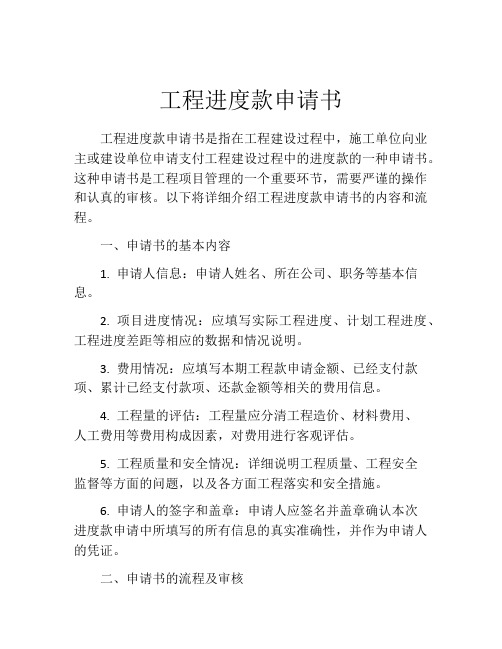 工程进度款申请书

工程进度款申请书是指在工程建设过程中，施工单位向业主或建设单位申请支付工程建设过程中的进度款的一种申请书。这种申请书是工程项目管理的一个重要环节，需要严谨的操作和认真的审核。以下将详细介绍工程进度款申请书的内容和流程。

一、申请书的基本内容

1. 申请人信息：申请人姓名、所在公司、职务等基本信息。

2. 项目进度情况：应填写实际工程进度、计划工程进度、工程进度差距等相应的数据和情况说明。

3. 费用情况：应填写本期工程款申请金额、已经支付款项、累计已经支付款项、还款金额等相关的费用信息。

4. 工程量的评估：工程量应分清工程造价、材料费用、人工费用等费用构成因素，对费用进行客观评估。

5. 工程质量和安全情况：详细说明工程质量、工程安全监督等方面的问题，以及各方面工程落实和安全措施。

6. 申请人的签字和盖章：申请人应签名并盖章确认本次进度款申请中所填写的所有信息的真实准确性，并作为申请人的凭证。

二、申请书的流程及审核